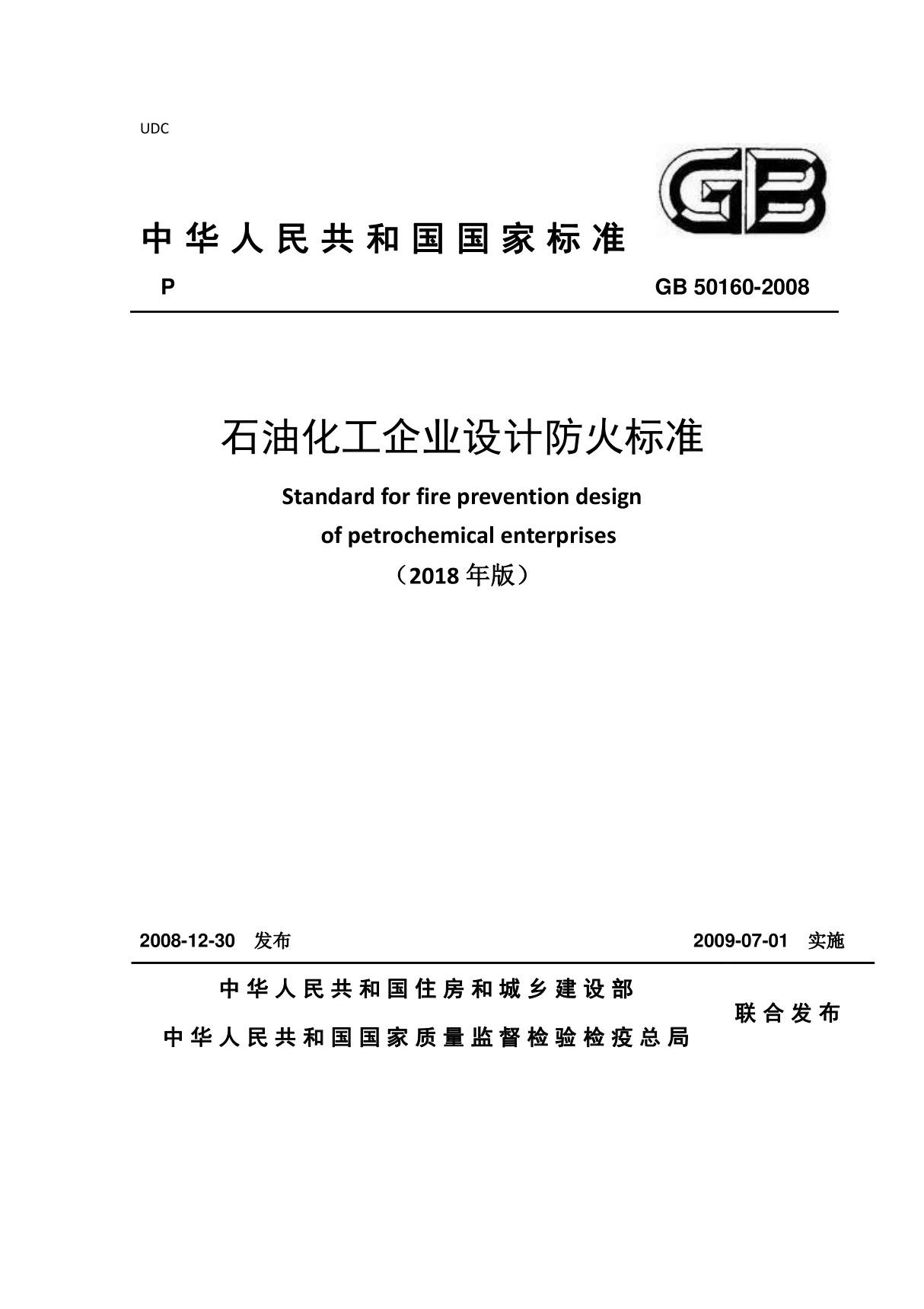 UDC

GB

中华人民共和国国家标准

P GB 50160-2008

石油化工企业设计防火标准

Standard for fire prevention design of petrochemical enterprises

（2018 年版）

2008-12-30 发布 2009-07-01 实施

中华人民共和国住房和城乡建设部
中华人民共和国国家质量监督检验检疫总局
联合发布